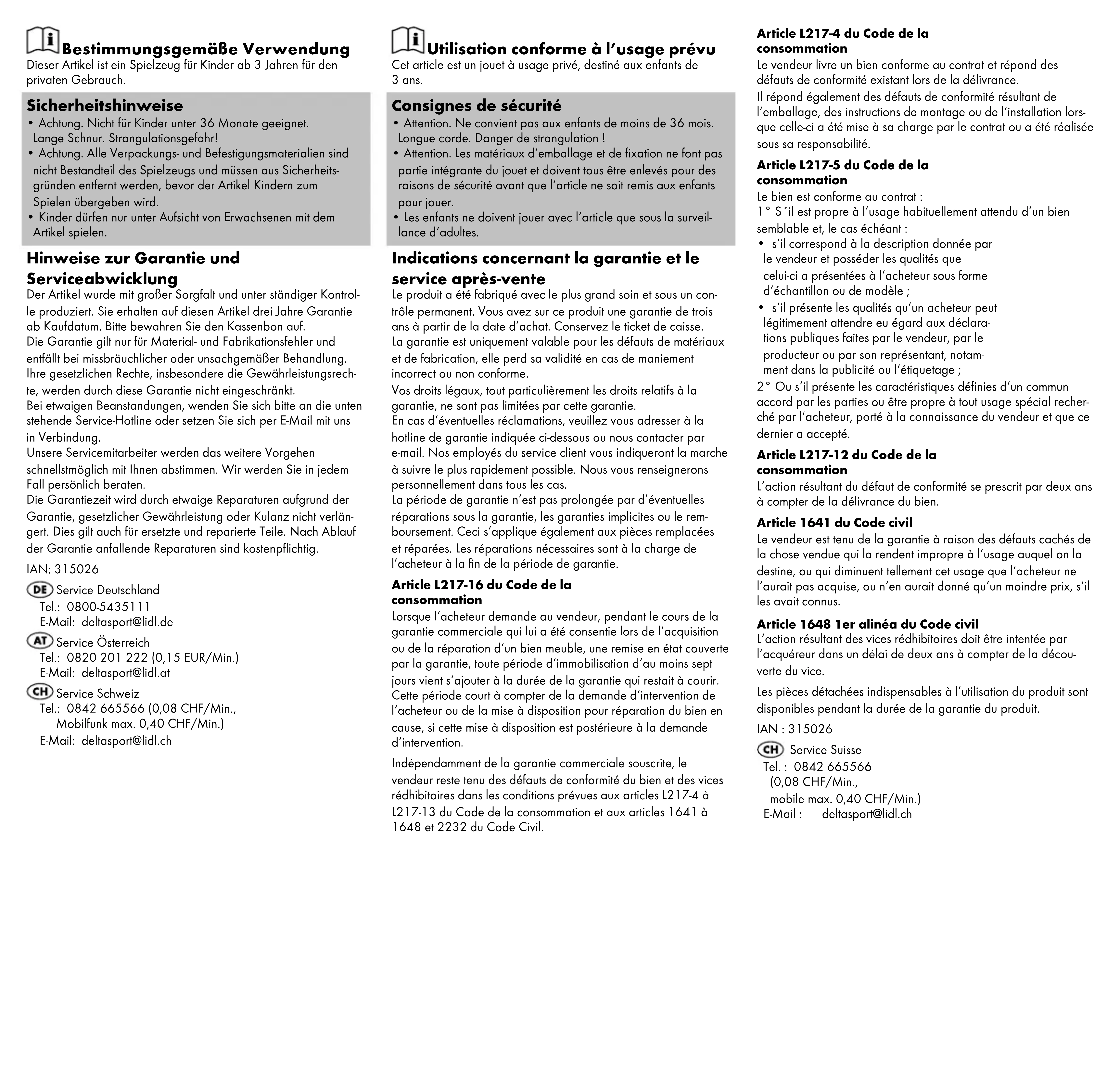 Bestimmungsgemäße Verwendung
Dieser Artikel ist ein Spielzeug für Kinder ab 3 Jahren für den privaten Gebrauch.

Sicherheitshinweise
• Achtung. Nicht für Kinder unter 36 Monate geeignet. Lange Schnur. Strangulationsgefahr!
• Achtung. Alle Verpackungs- und Befestigungsmaterialien sind nicht Bestandteil des Spielzeugs und müssen aus Sicherheitsgründen entfernt werden, bevor der Artikel Kindern zum Spielen übergeben wird.
• Kinder dürfen nur unter Aufsicht von Erwachsenen mit dem Artikel spielen.

Hinweise zur Garantie und Serviceabwicklung
Der Artikel wurde mit großer Sorgfalt und unter ständiger Kontrolle produziert. Sie erhalten auf diesen Artikel drei Jahre Garantie ab Kaufdatum. Bitte bewahren Sie den Kassenbon auf.
Die Garantie gilt nur für Material- und Fabrikationsfehler und entfällt bei missbräuchlicher oder unsachgemäßer Behandlung. Ihre gesetzlichen Rechte, insbesondere die Gewährleistungsrechte, werden durch diese Garantie nicht eingeschränkt.
Bei etwaigen Beanstandungen, wenden Sie sich bitte an die unten stehende Service-Hotline oder setzen Sie sich per E-Mail mit uns in Verbindung.
Unsere Servicemitarbeiter werden das weitere Vorgehen schnellstmöglich mit Ihnen abstimmen. Wir werden Sie in jedem Fall persönlich beraten.
Die Garantiezeit wird durch etwaige Reparaturen aufgrund der Garantie, gesetzlicher Gewährleistung oder Kulanz nicht verlängert. Dies gilt auch für ersetzte und reparierte Teile. Nach Ablauf der Garantie anfallende Reparaturen sind kostenpflichtig.

IAN: 315026

DE Service Deutschland
Tel.: 0800-5435111
E-Mail: deltasport@lidl.de

AT Service Österreich
Tel.: 0820 201 222 (0,15 EUR/Min.)
E-Mail: deltasport@lidl.at

CH Service Schweiz
Tel.: 0842 665566 (0,08 CHF/Min., Mobilfunk max. 0,40 CHF/Min.)
E-Mail: deltasport@lidl.ch

Utilisation conforme à l’usage prévu
Cet article est un jouet à usage privé, destiné aux enfants de 3 ans.

Consignes de sécurité
• Attention. Ne convient pas aux enfants de moins de 36 mois. Longue corde. Danger de strangulation !
• Attention. Les matériaux d’emballage et de fixation ne font pas partie intégrante du jouet et doivent tous être enlevés pour des raisons de sécurité avant que l’article ne soit remis aux enfants pour jouer.
• Les enfants ne doivent jouer avec l’article que sous la surveillance d’adultes.

Indications concernant la garantie et le service après-vente
Le produit a été fabriqué avec le plus grand soin et sous un contrôle permanent. Vous avez sur ce produit une garantie de trois ans à partir de la date d’achat. Conservez le ticket de caisse.
La garantie est uniquement valable pour les défauts de matériaux et de fabrication, elle perd sa validité en cas de maniement incorrect ou non conforme.
Vos droits légaux, tout particulièrement les droits relatifs à la garantie, ne sont pas limitées par cette garantie.
En cas d’éventuelles réclamations, veuillez vous adresser à la hotline de garantie indiquée ci-dessous ou nous contacter par e-mail. Nos employés du service client vous indiqueront la marche à suivre le plus rapidement possible. Nous vous renseignerons personnellement dans tous les cas.
La période de garantie n’est pas prolongée par d’éventuelles réparations sous la garantie, les garanties implicites ou le remboursement. Ceci s’applique également aux pièces remplacées et réparées. Les réparations nécessaires sont à la charge de l’acheteur à la fin de la période de garantie.

Article L217-16 du Code de la consommation
Lorsque l’acheteur demande au vendeur, pendant le cours de la garantie commerciale qui lui a été consentie lors de l’acquisition ou de la réparation d’un bien meuble, une remise en état couverte par la garantie, toute période d’immobilisation d’au moins sept jours vient s’ajouter à la durée de la garantie qui restait à courir. Cette période court à compter de la demande d’intervention de l’acheteur ou de la mise à disposition pour réparation du bien en cause, si cette mise à disposition est postérieure à la demande d’intervention.

Indépendamment de la garantie commerciale souscrite, le vendeur reste tenu des défauts de conformité du bien et des vices rédhibitoires dans les conditions prévues aux articles L217-4 à L217-13 du Code de la consommation et aux articles 1641 à 1648 et 2232 du Code Civil.

Article L217-4 du Code de la consommation
Le vendeur livre un bien conforme au contrat et répond des défauts de conformité existant lors de la délivrance.
Il répond également des défauts de conformité résultant de l’emballage, des instructions de montage ou de l’installation lorsque celle-ci a été mise à sa charge par le contrat ou a été réalisée sous sa responsabilité.

Article L217-5 du Code de la consommation
Le bien est conforme au contrat :
1° S´il est propre à l’usage habituellement attendu d’un bien semblable et, le cas échéant :
• s’il correspond à la description donnée par le vendeur et posséder les qualités que celui-ci a présentées à l’acheteur sous forme d’échantillon ou de modèle ;
• s’il présente les qualités qu’un acheteur peut légitimement attendre eu égard aux déclarations publiques faites par le vendeur, par le producteur ou par son représentant, notamment dans la publicité ou l’étiquetage ;
2° Ou s’il présente les caractéristiques définies d’un commun accord par les parties ou être propre à tout usage spécial recherché par l’acheteur, porté à la connaissance du vendeur et que ce dernier a accepté.

Article L217-12 du Code de la consommation
L’action résultant du défaut de conformité se prescrit par deux ans à compter de la délivrance du bien.

Article 1641 du Code civil
Le vendeur est tenu de la garantie à raison des défauts cachés de la chose vendue qui la rendent impropre à l’usage auquel on la destine, ou qui diminuent tellement cet usage que l’acheteur ne l’aurait pas acquise, ou n’en aurait donné qu’un moindre prix, s’il les avait connus.

Article 1648 1er alinéa du Code civil
L’action résultant des vices rédhibitoires doit être intentée par l’acquéreur dans un délai de deux ans à compter de la découverte du vice.

Les pièces détachées indispensables à l’utilisation du produit sont disponibles pendant la durée de la garantie du produit.

IAN : 315026

CH Service Suisse
Tel. : 0842 665566 (0,08 CHF/Min., mobile max. 0,40 CHF/Min.)
E-Mail : deltasport@lidl.ch